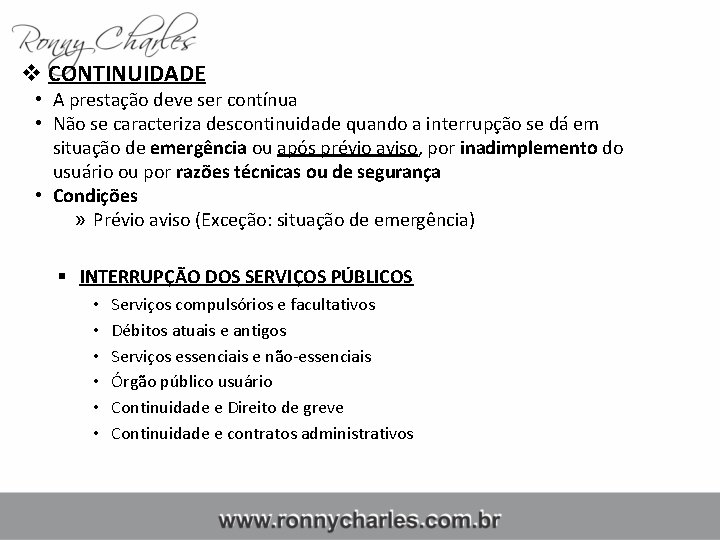 Ronny Charles

❖ CONTINUIDADE

• A prestação deve ser contínua
• Não se caracteriza descontinuidade quando a interrupção se dá em situação de emergência ou após prévio aviso, por inadimplemento do usuário ou por razões técnicas ou de segurança
• Condições
» Prévio aviso (Exceção: situação de emergência)

▪ INTERRUPÇÃO DOS SERVIÇOS PÚBLICOS
• Serviços compulsórios e facultativos
• Débitos atuais e antigos
• Serviços essenciais e não-essenciais
• Órgão público usuário
• Continuidade e Direito de greve
• Continuidade e contratos administrativos

www.ronnycharles.com.br